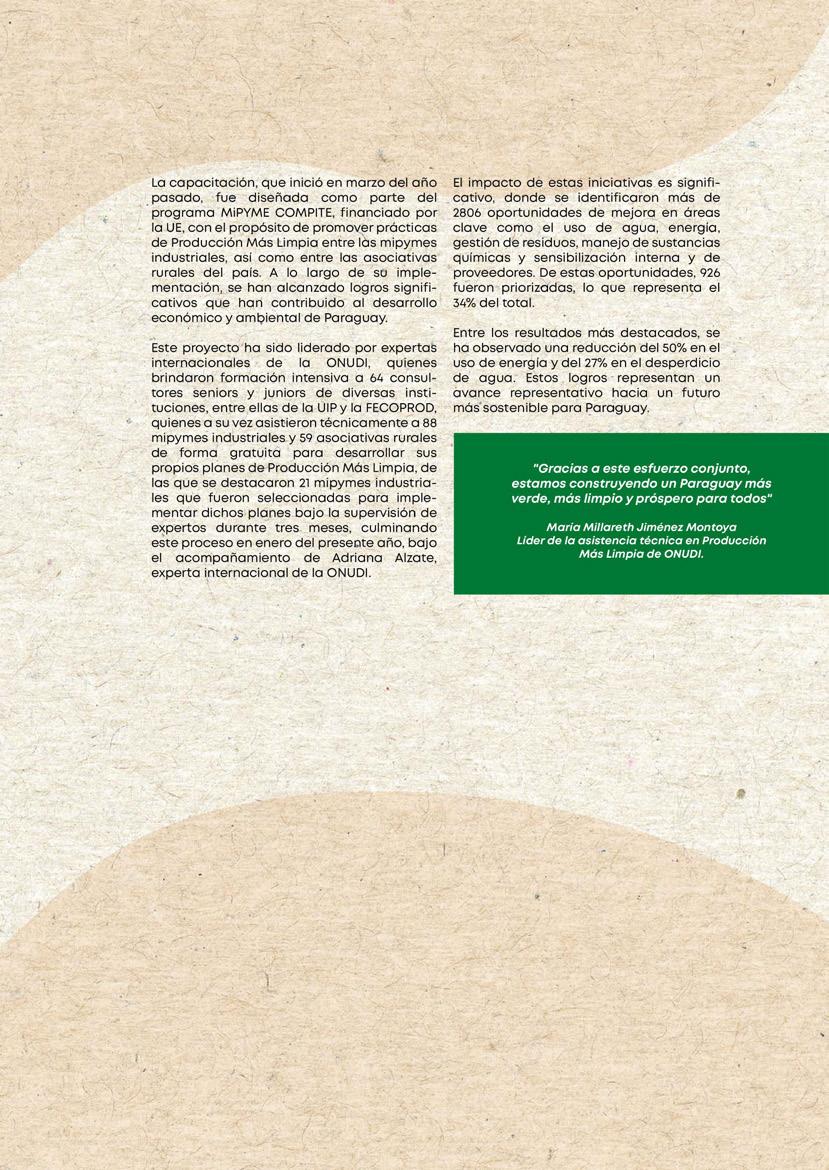 La capacitación, que inició en marzo del año pasado, fue diseñada como parte del programa MiPYME COMPITE, financiado por la UE, con el propósito de promover prácticas de Producción Más Limpia entre las mipymes industriales, así como entre las asociativas rurales del país. A lo largo de su implementación, se han alcanzado logros significativos que han contribuido al desarrollo económico y ambiental de Paraguay.

Este proyecto ha sido liderado por expertas internacionales de la ONUDI, quienes brindaron formación intensiva a 64 consultores seniors y juniors de diversas instituciones, entre ellas de la UIP y la FECOPROD, quienes a su vez asistieron técnicamente a 88 mipymes industriales y 59 asociativas rurales de forma gratuita para desarrollar sus propios planes de Producción Más Limpia, de las que se destacaron 21 mipymes industriales que fueron seleccionadas para implementar dichos planes bajo la supervisión de expertos durante tres meses, culminando este proceso en enero del presente año, bajo el acompañamiento de Adriana Alzate, experta internacional de la ONUDI.

El impacto de estas iniciativas es significativo, donde se identificaron más de 2806 oportunidades de mejora en áreas clave como el uso de agua, energía, gestión de residuos, manejo de sustancias químicas y sensibilización interna y de proveedores. De estas oportunidades, 926 fueron priorizadas, lo que representa el 34% del total.

Entre los resultados más destacados, se ha observado una reducción del 50% en el uso de energía y del 27% en el desperdicio de agua. Estos logros representan un avance representativo hacia un futuro más sostenible para Paraguay.

"Gracias a este esfuerzo conjunto, estamos construyendo un Paraguay más verde, más limpio y próspero para todos"

María Millareth Jiménez Montoya
Líder de la asistencia técnica en Producción Más Limpia de ONUDI.